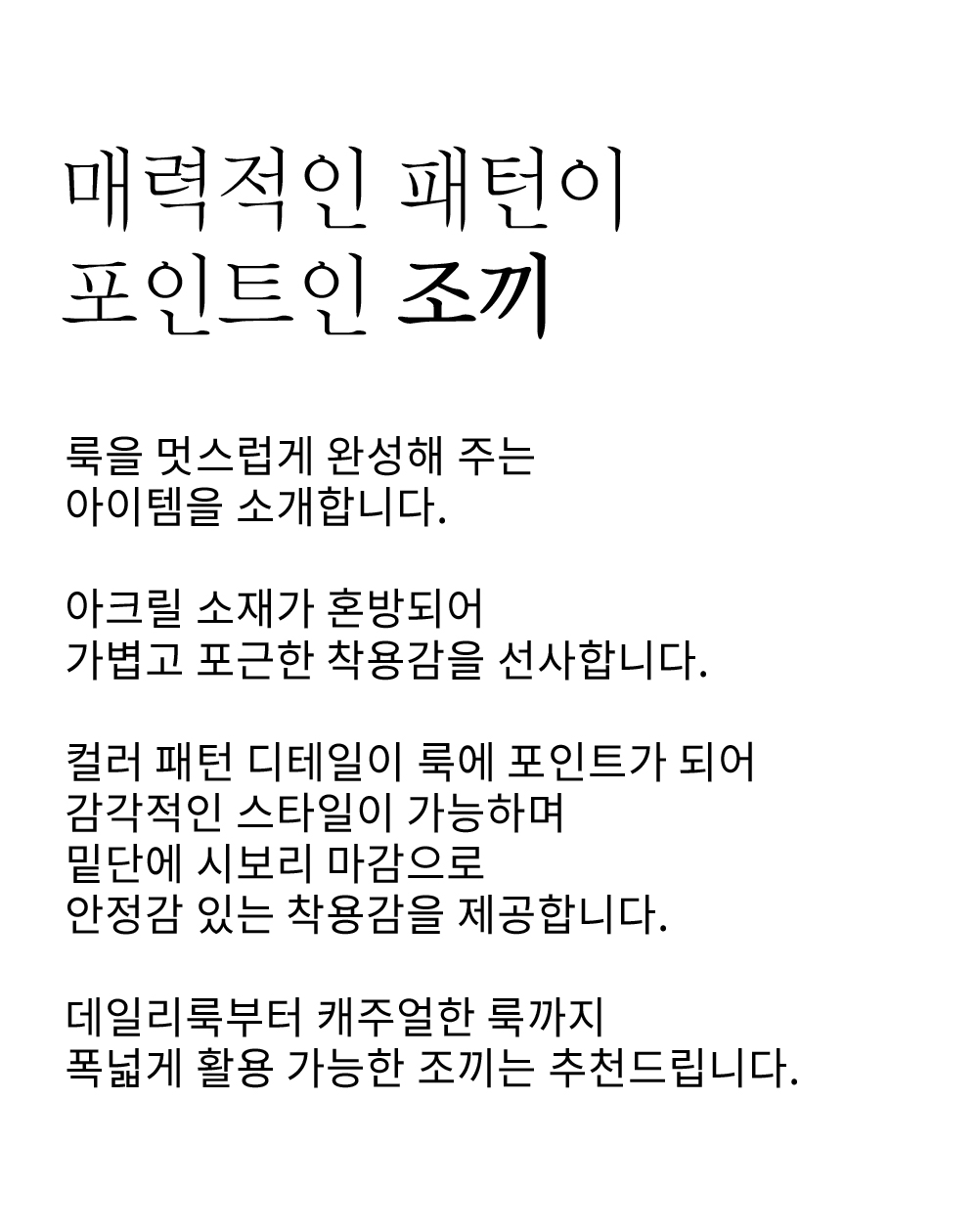 매력적인 패턴이
포인트인 조끼

룩을 멋스럽게 완성해 주는
아이템을 소개합니다.

아크릴 소재가 혼방되어
가볍고 포근한 착용감을 선사합니다.

컬러 패턴 디테일이 룩에 포인트가 되어
감각적인 스타일이 가능하며
밑단에 시보리 마감으로
안정감 있는 착용감을 제공합니다.

데일리룩부터 캐주얼한 룩까지
폭넓게 활용 가능한 조끼는 추천드립니다.